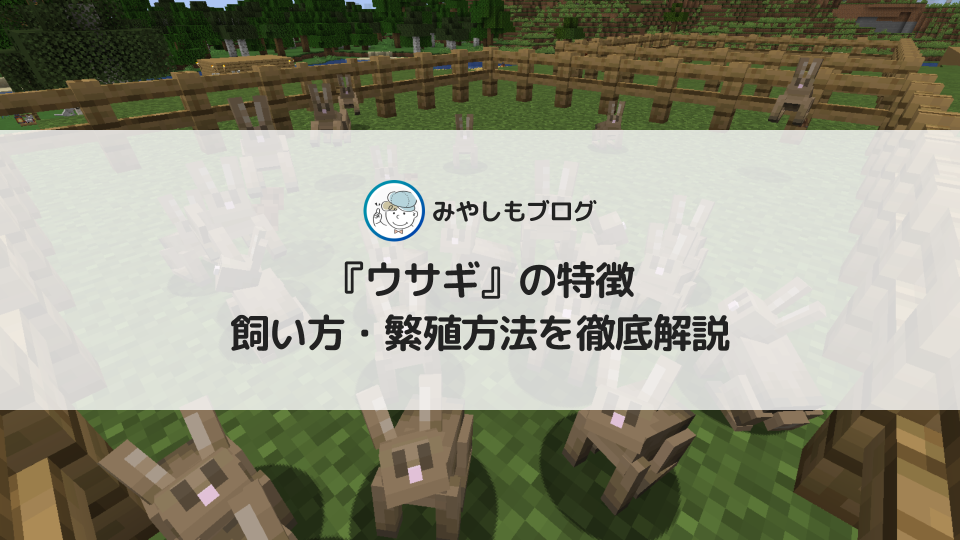 みやしもブログ

『ウサギ』の特徴
飼い方・繁殖方法を徹底解説